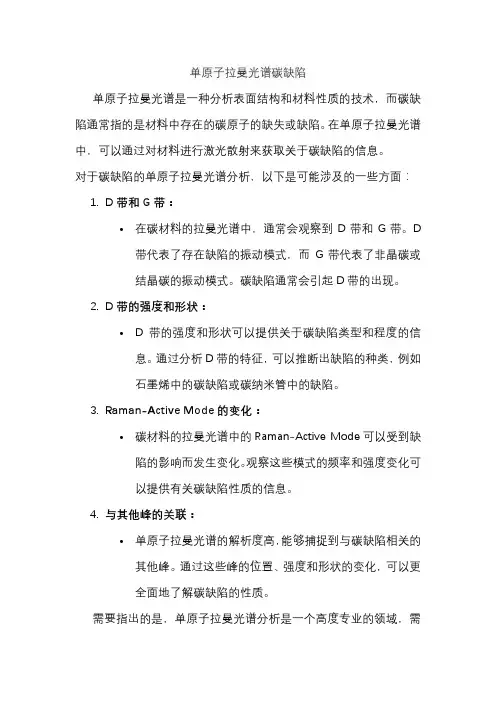 单原子拉曼光谱碳缺陷

单原子拉曼光谱是一种分析表面结构和材料性质的技术，而碳缺陷通常指的是材料中存在的碳原子的缺失或缺陷。在单原子拉曼光谱中，可以通过对材料进行激光散射来获取关于碳缺陷的信息。

对于碳缺陷的单原子拉曼光谱分析，以下是可能涉及的一些方面：

1. D 带和 G 带：

• 在碳材料的拉曼光谱中，通常会观察到 D 带和 G 带。D 带代表了存在缺陷的振动模式，而 G 带代表了非晶碳或结晶碳的振动模式。碳缺陷通常会引起 D 带的出现。

2. D 带的强度和形状：

• D 带的强度和形状可以提供关于碳缺陷类型和程度的信息。通过分析 D 带的特征，可以推断出缺陷的种类，例如石墨烯中的碳缺陷或碳纳米管中的缺陷。

3. Raman-Active Mode 的变化：

• 碳材料的拉曼光谱中的 Raman-Active Mode 可以受到缺陷的影响而发生变化。观察这些模式的频率和强度变化可以提供有关碳缺陷性质的信息。

4. 与其他峰的关联：

• 单原子拉曼光谱的解析度高，能够捕捉到与碳缺陷相关的其他峰。通过这些峰的位置、强度和形状的变化，可以更全面地了解碳缺陷的性质。

需要指出的是，单原子拉曼光谱分析是一个高度专业的领域，需